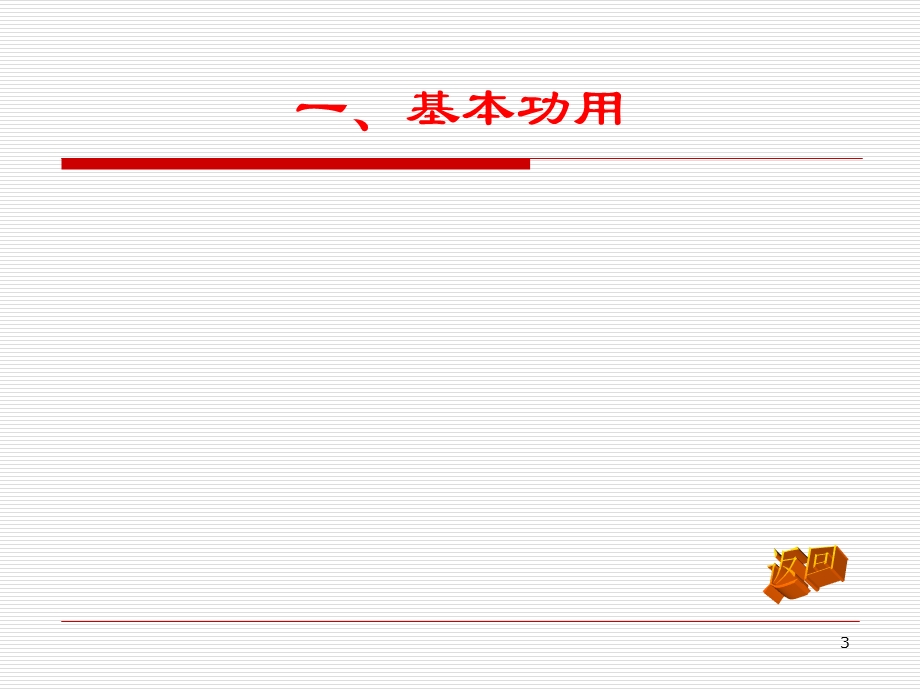 一、基本功用

返回

3